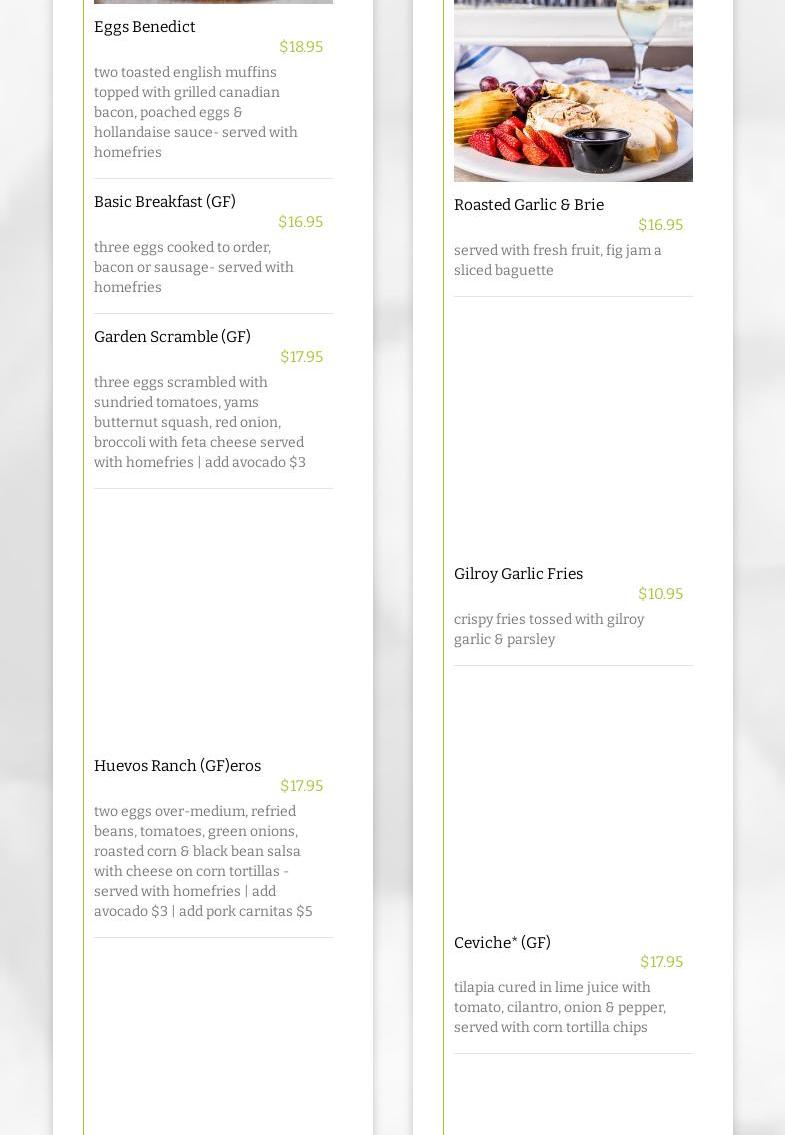 Eggs Benedict
$18.95
two toasted english muffins topped with grilled canadian bacon, poached eggs & hollandaise sauce- served with homefries

Basic Breakfast (GF)
$16.95
three eggs cooked to order, bacon or sausage- served with homefries

Garden Scramble (GF)
$17.95
three eggs scrambled with sundried tomatoes, yams butternut squash, red onion, broccoli with feta cheese served with homefries | add avocado $3

Huevos Ranch (GF)eros
$17.95
two eggs over-medium, refried beans, tomatoes, green onions, roasted corn & black bean salsa with cheese on corn tortillas - served with homefries | add avocado $3 | add pork carnitas $5

Roasted Garlic & Brie
$16.95
served with fresh fruit, fig jam a sliced baguette

Gilroy Garlic Fries
$10.95
crispy fries tossed with gilroy garlic & parsley

Ceviche* (GF)
$17.95
tilapia cured in lime juice with tomato, cilantro, onion & pepper, served with corn tortilla chips